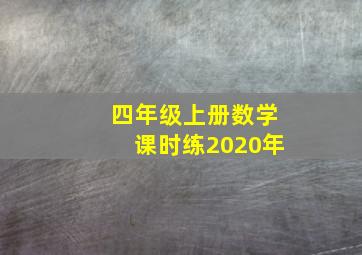 四年级上册数学
课时练2020年